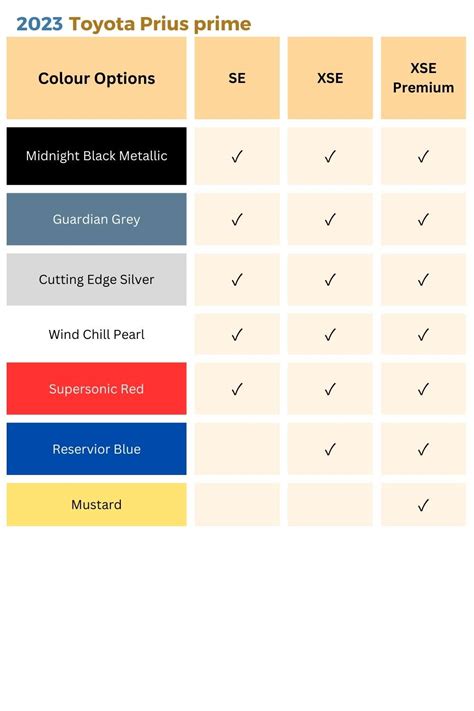 2023 Toyota Prius prime

| Colour Options | SE | XSE | XSE Premium |
|---|---|---|---|
| Midnight Black Metallic | ✓ | ✓ | ✓ |
| Guardian Grey | ✓ | ✓ | ✓ |
| Cutting Edge Silver | ✓ | ✓ | ✓ |
| Wind Chill Pearl | ✓ | ✓ | ✓ |
| Supersonic Red | ✓ | ✓ | ✓ |
| Reservior Blue | | ✓ | ✓ |
| Mustard | | | ✓ |